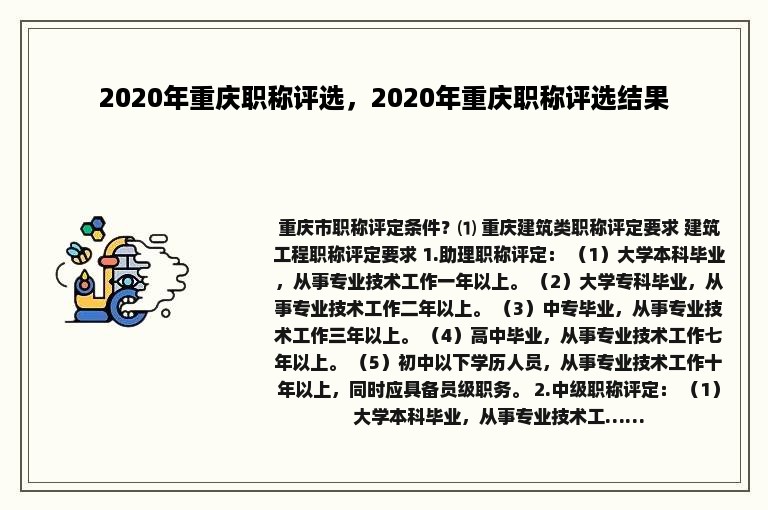 2020年重庆职称评选，2020年重庆职称评选结果

重庆市职称评定条件? ⑴ 重庆建筑类职称评定要求 建筑工程职称评定要求 1.助理职称评定：（1）大学本科毕业，从事专业技术工作一年以上。（2）大学专科毕业，从事专业技术工作二年以上。（3）中专毕业，从事专业技术工作三年以上。（4）高中毕业，从事专业技术工作七年以上。（5）初中以下学历人员，从事专业技术工作十年以上，同时应具备员级职务。 2.中级职称评定：（1）大学本科毕业，从事专业技术工......